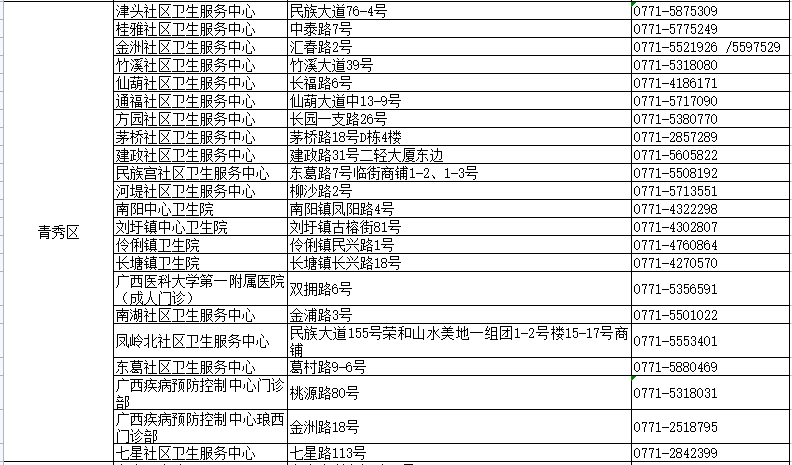 | | | | |
|---|---|---|---|
| 青秀区 | 津头社区卫生服务中心 | 民族大道76-4号 | 0771-5875309 |
| | 桂雅社区卫生服务中心 | 中泰路7号 | 0771-5775249 |
| | 金洲社区卫生服务中心 | 汇春路2号 | 0771-5521926 /5597529 |
| | 竹溪社区卫生服务中心 | 竹溪大道39号 | 0771-5318080 |
| | 仙葫社区卫生服务中心 | 长福路6号 | 0771-4186171 |
| | 通福社区卫生服务中心 | 仙葫大道中13-9号 | 0771-5717090 |
| | 方园社区卫生服务中心 | 长园一支路26号 | 0771-5380770 |
| | 茅桥社区卫生服务中心 | 茅桥路18号D栋4楼 | 0771-2857289 |
| | 建政社区卫生服务中心 | 建政路31号二轻大厦东边 | 0771-5605822 |
| | 民族宫社区卫生服务中心 | 东葛路7号临街商铺1-2、1-3号 | 0771-5508192 |
| | 河堤社区卫生服务中心 | 柳沙路2号 | 0771-5713551 |
| | 南阳中心卫生院 | 南阳镇凤阳路4号 | 0771-4322298 |
| | 刘圩镇中心卫生院 | 刘圩镇古榕街81号 | 0771-4302807 |
| | 伶俐镇卫生院 | 伶俐镇民兴路1号 | 0771-4760864 |
| | 长塘镇卫生院 | 长塘镇长兴路18号 | 0771-4270570 |
| | 广西医科大学第一附属医院（成人门诊） | 双拥路6号 | 0771-5356591 |
| | 南湖社区卫生服务中心 | 金浦路3号 | 0771-5501022 |
| | 凤岭北社区卫生服务中心 | 民族大道155号荣和山水美地一组团1-2号楼15-17号商铺 | 0771-5553401 |
| | 东葛社区卫生服务中心 | 葛村路9-6号 | 0771-5880469 |
| | 广西疾病预防控制中心门诊部 | 桃源路80号 | 0771-5318031 |
| | 广西疾病预防控制中心琅西门诊部 | 金洲路18号 | 0771-2518795 |
| | 七星社区卫生服务中心 | 七星路113号 | 0771-2842399 |